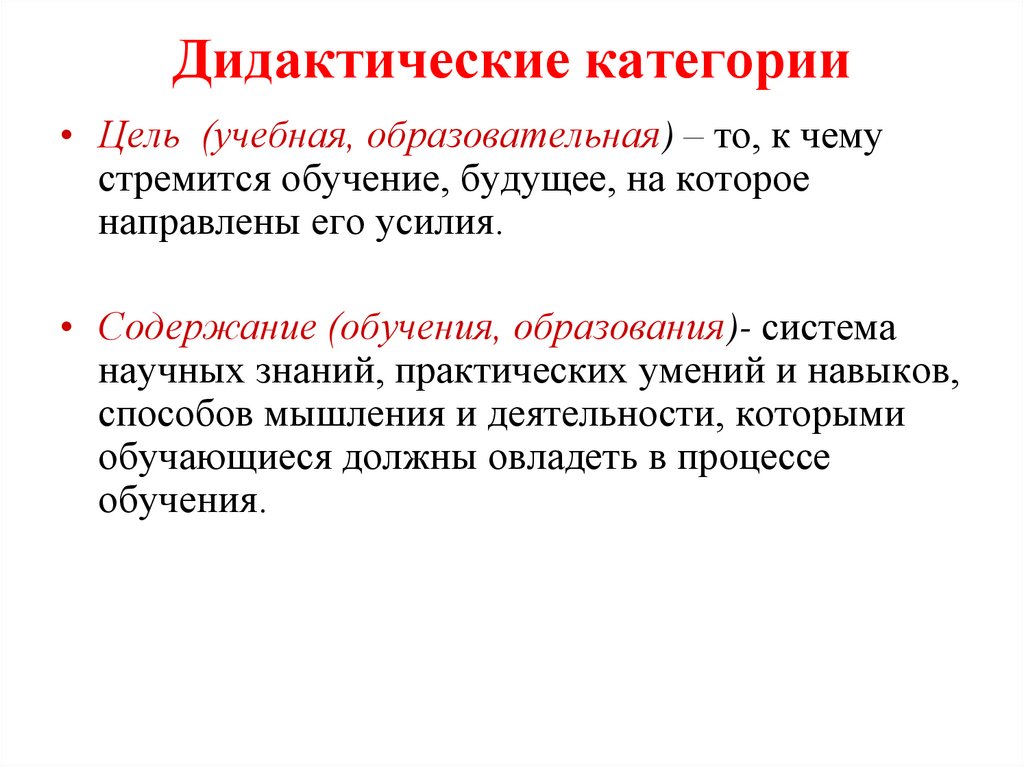 Дидактические категории

• Цель (учебная, образовательная) – то, к чему стремится обучение, будущее, на которое направлены его усилия.

• Содержание (обучения, образования)- система научных знаний, практических умений и навыков, способов мышления и деятельности, которыми обучающиеся должны овладеть в процессе обучения.